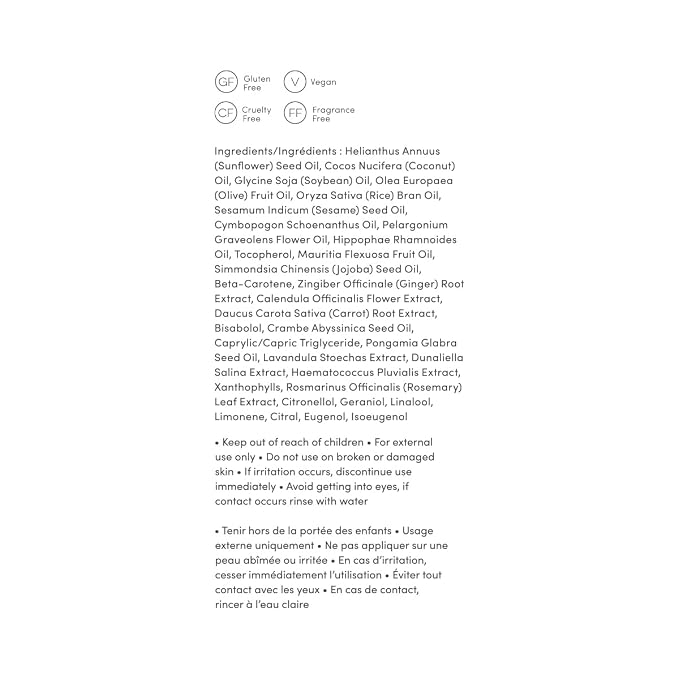 GF Gluten Free V Vegan

CF Cruelty Free FF Fragrance Free

Ingredients/Ingrédients : Helianthus Annuus (Sunflower) Seed Oil, Cocos Nucifera (Coconut) Oil, Glycine Soja (Soybean) Oil, Olea Europaea (Olive) Fruit Oil, Oryza Sativa (Rice) Bran Oil, Sesamum Indicum (Sesame) Seed Oil, Cymbopogon Schoenanthus Oil, Pelargonium Graveolens Flower Oil, Hippophae Rhamnoides Oil, Tocopherol, Mauritia Flexuosa Fruit Oil, Simmondsia Chinensis (Jojoba) Seed Oil, Beta-Carotene, Zingiber Officinale (Ginger) Root Extract, Calendula Officinalis Flower Extract, Daucus Carota Sativa (Carrot) Root Extract, Bisabolol, Crambe Abyssinica Seed Oil, Caprylic/Capric Triglyceride, Pongamia Glabra Seed Oil, Lavandula Stoechas Extract, Dunaliella Salina Extract, Haematococcus Pluvialis Extract, Xanthophylls, Rosmarinus Officinalis (Rosemary) Leaf Extract, Citronellol, Geraniol, Linalool, Limonene, Citral, Eugenol, Isoeugenol

• Keep out of reach of children • For external use only • Do not use on broken or damaged skin • If irritation occurs, discontinue use immediately • Avoid getting into eyes, if contact occurs rinse with water

• Tenir hors de la portée des enfants • Usage externe uniquement • Ne pas appliquer sur une peau abîmée ou irritée • En cas d'irritation, cesser immédiatement l'utilisation • Éviter tout contact avec les yeux • En cas de contact, rincer à l'eau claire